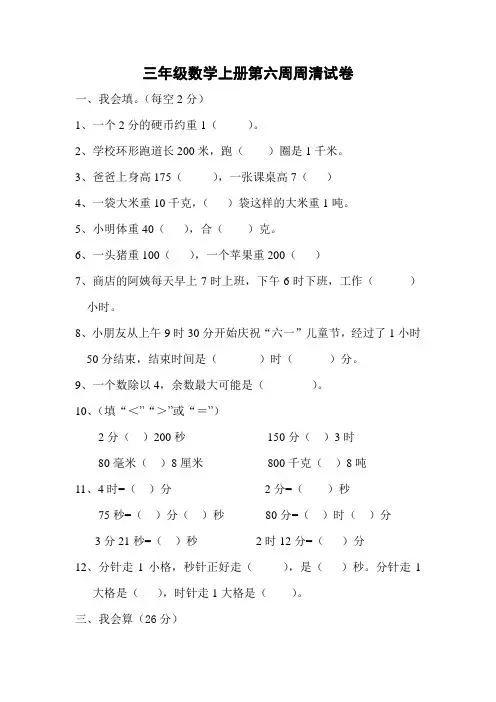 三年级数学上册第六周周清试卷

一、我会填。（每空 2 分）

1、一个 2 分的硬币约重 1（　　）。

2、学校环形跑道长 200 米，跑（　　）圈是 1 千米。

3、爸爸上身高 175（　　），一张课桌高 7（　　）

4、一袋大米重 10 千克，（　　）袋这样的大米重 1 吨。

5、小明体重 40（　　），合（　　）克。

6、一头猪重 100（　　），一个苹果重 200（　　）

7、商店的阿姨每天早上 7 时上班，下午 6 时下班，工作（　　）小时。

8、小朋友从上午 9 时 30 分开始庆祝“六一”儿童节，经过了 1 小时 50 分结束，结束时间是（　　）时（　　）分。

9、一个数除以 4，余数最大可能是（　　）。

10、（填“<”“>”或“=”）

2 分（　）200 秒　　150 分（　）3 时

80 毫米（　）8 厘米　　800 千克（　）8 吨

11、4 时=（　）分　　2 分=（　　）秒

75 秒=（　）分（　）秒　　80 分=（　）时（　）分

3 分 21 秒=（　）秒　　2 时 12 分=（　）分

12、分针走 1 小格，秒针正好走（　　），是（　）秒。分针走 1 大格是（　），时针走 1 大格是（　　）。

三、我会算（26 分）